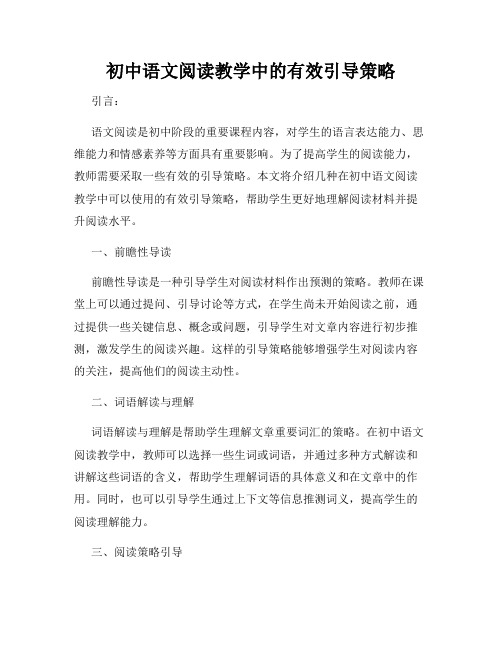 初中语文阅读教学中的有效引导策略

引言：

语文阅读是初中阶段的重要课程内容，对学生的语言表达能力、思维能力和情感素养等方面具有重要影响。为了提高学生的阅读能力，教师需要采取一些有效的引导策略。本文将介绍几种在初中语文阅读教学中可以使用的有效引导策略，帮助学生更好地理解阅读材料并提升阅读水平。

一、前瞻性导读

前瞻性导读是一种引导学生对阅读材料作出预测的策略。教师在课堂上可以通过提问、引导讨论等方式，在学生尚未开始阅读之前，通过提供一些关键信息、概念或问题，引导学生对文章内容进行初步推测，激发学生的阅读兴趣。这样的引导策略能够增强学生对阅读内容的关注，提高他们的阅读主动性。

二、词语解读与理解

词语解读与理解是帮助学生理解文章重要词汇的策略。在初中语文阅读教学中，教师可以选择一些生词或词语，并通过多种方式解读和讲解这些词语的含义，帮助学生理解词语的具体意义和在文章中的作用。同时，也可以引导学生通过上下文等信息推测词义，提高学生的阅读理解能力。

三、阅读策略引导